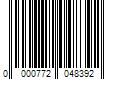 0 000772 048392